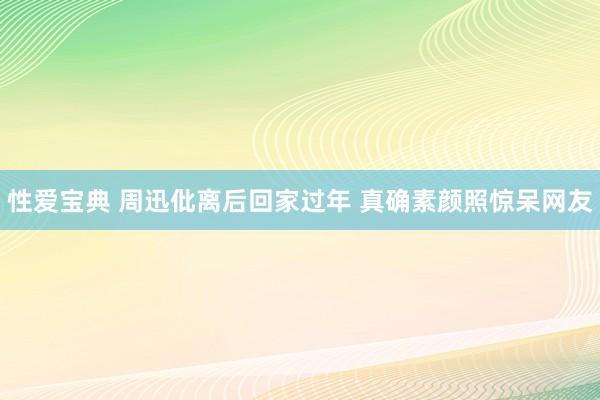 性爱宝典 周迅仳离后回家过年 真确素颜照惊呆网友